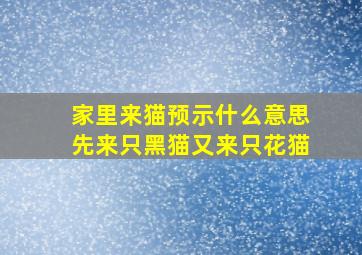 家里来猫预示什么意思
先来只黑猫又来只花猫